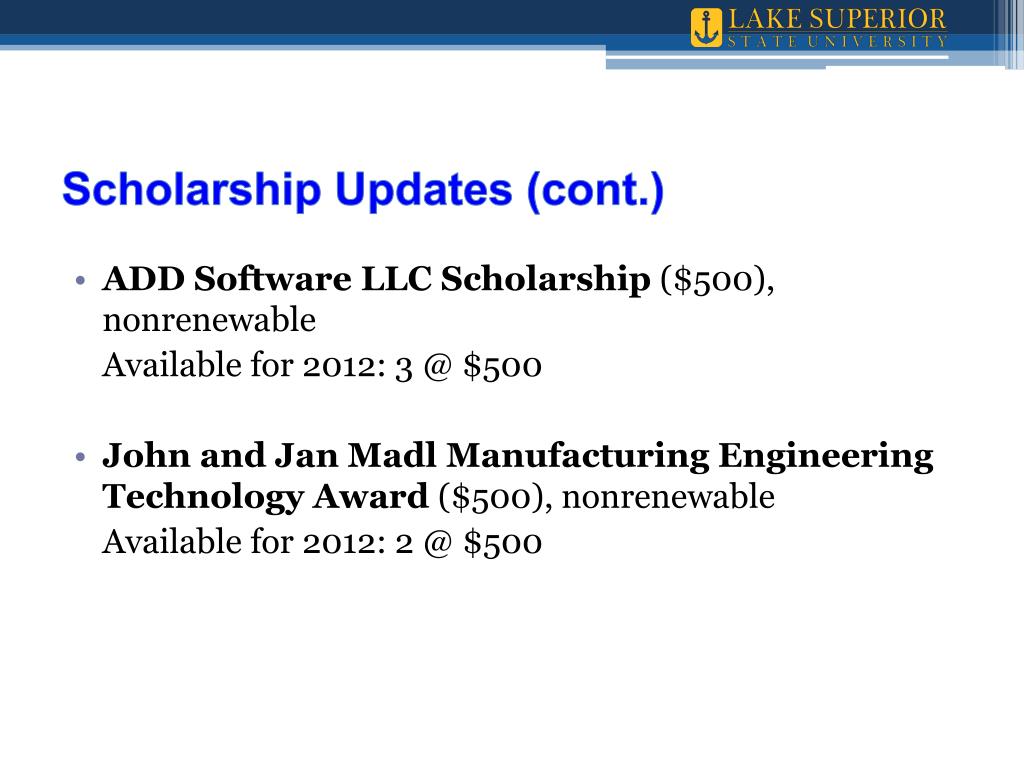 LAKE SUPERIOR
STATE UNIVERSITY

Scholarship Updates (cont.)

• ADD Software LLC Scholarship ($500), nonrenewable
Available for 2012: 3 @ $500

• John and Jan Madl Manufacturing Engineering Technology Award ($500), nonrenewable
Available for 2012: 2 @ $500